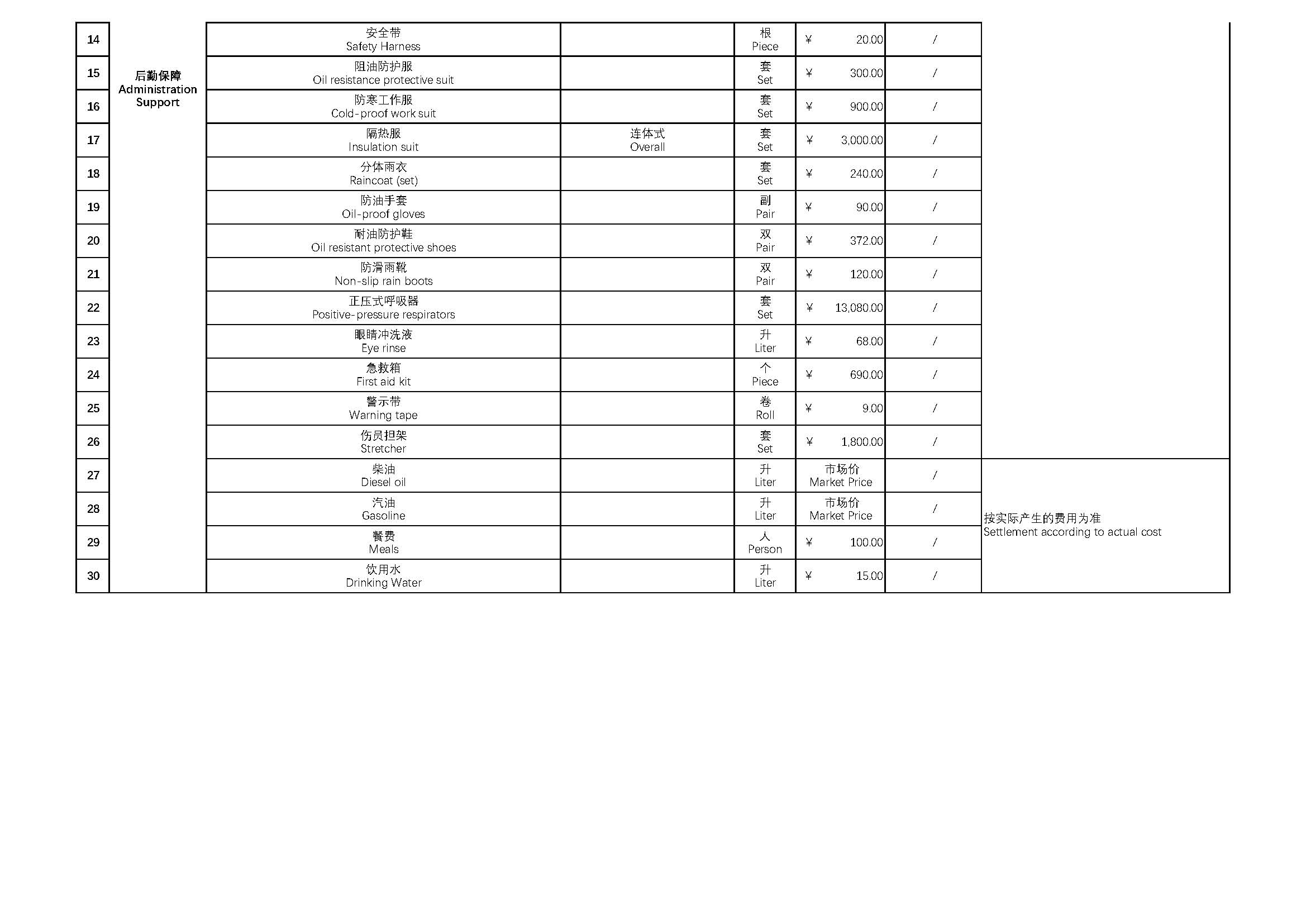 | 14 | 后勤保障 Administration Support | 安全带 Safety Harness | | 根 Piece | ¥ 20.00 | / | |
|---|---|---|---|---|---|---|---|
| 15 | | 阻油防护服 Oil resistance protective suit | | 套 Set | ¥ 300.00 | / | |
| 16 | | 防寒工作服 Cold-proof work suit | | 套 Set | ¥ 900.00 | / | |
| 17 | | 隔热服 Insulation suit | 连体式 Overall | 套 Set | ¥ 3,000.00 | / | |
| 18 | | 分体雨衣 Raincoat (set) | | 套 Set | ¥ 240.00 | / | |
| 19 | | 防油手套 Oil-proof gloves | | 副 Pair | ¥ 90.00 | / | |
| 20 | | 耐油防护鞋 Oil resistant protective shoes | | 双 Pair | ¥ 372.00 | / | |
| 21 | | 防滑雨靴 Non-slip rain boots | | 双 Pair | ¥ 120.00 | / | |
| 22 | | 正压式呼吸器 Positive-pressure respirators | | 套 Set | ¥ 13,080.00 | / | |
| 23 | | 眼睛冲洗液 Eye rinse | | 升 Liter | ¥ 68.00 | / | |
| 24 | | 急救箱 First aid kit | | 个 Piece | ¥ 690.00 | / | |
| 25 | | 警示带 Warning tape | | 卷 Roll | ¥ 9.00 | / | |
| 26 | | 伤员担架 Stretcher | | 套 Set | ¥ 1,800.00 | / | |
| 27 | | 柴油 Diesel oil | | 升 Liter | 市场价 Market Price | / | 按实际产生的费用为准 Settlement according to actual cost |
| 28 | | 汽油 Gasoline | | 升 Liter | 市场价 Market Price | / | |
| 29 | | 餐费 Meals | | 人 Person | ¥ 100.00 | / | |
| 30 | | 饮用水 Drinking Water | | 升 Liter | ¥ 15.00 | / | |